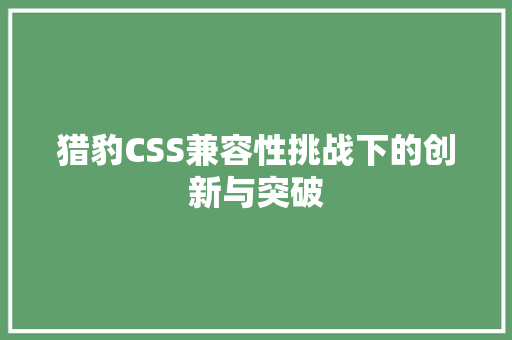 猎豹CSS兼容性挑战下的创新与突破